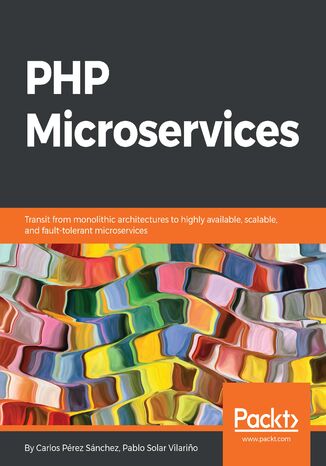 PHP Microservices

Transit from monolithic architectures to highly available, scalable, and fault-tolerant microservices

Packt>
www.packt.com

By Carlos Pérez Sánchez, Pablo Solar Vilariño